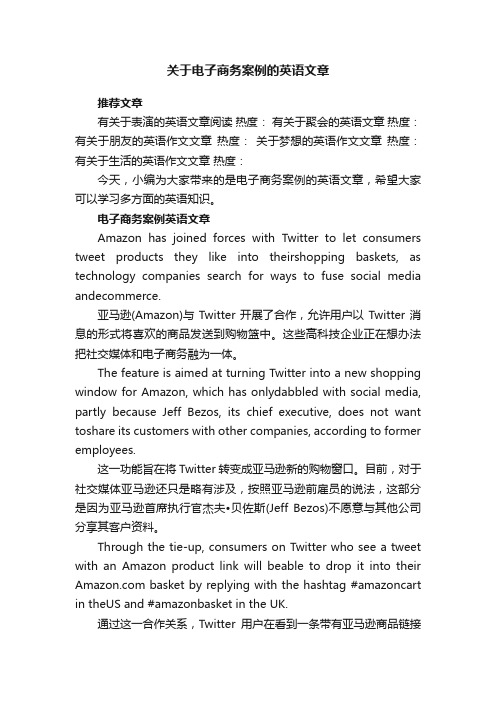 关于电子商务案例的英语文章

推荐文章

有关于表演的英语文章阅读 热度： 有关于聚会的英语文章 热度： 有关于朋友的英语作文文章 热度： 关于梦想的英语作文文章 热度： 有关于生活的英语作文文章 热度：

今天，小编为大家带来的是电子商务案例的英语文章，希望大家可以学习多方面的英语知识。

电子商务案例英语文章

Amazon has joined forces with Twitter to let consumers tweet products they like into theirshopping baskets, as technology companies search for ways to fuse social media andecommerce.

亚马逊(Amazon)与 Twitter 开展了合作，允许用户以 Twitter 消息的形式将喜欢的商品发送到购物篮中。这些高科技企业正在想办法把社交媒体和电子商务融为一体。

The feature is aimed at turning Twitter into a new shopping window for Amazon, which has onlydabbled with social media, partly because Jeff Bezos, its chief executive, does not want toshare its customers with other companies, according to former employees.

这一功能旨在将 Twitter 转变成亚马逊新的购物窗口。目前，对于社交媒体亚马逊还只是略有涉及，按照亚马逊前雇员的说法，这部分是因为亚马逊首席执行官杰夫•贝佐斯(Jeff Bezos)不愿意与其他公司分享其客户资料。

Through the tie-up, consumers on Twitter who see a tweet with an Amazon product link will beable to drop it into their Amazon.com basket by replying with the hashtag #amazoncart in theUS and #amazonbasket in the UK.

通过这一合作关系，Twitter 用户在看到一条带有亚马逊商品链接